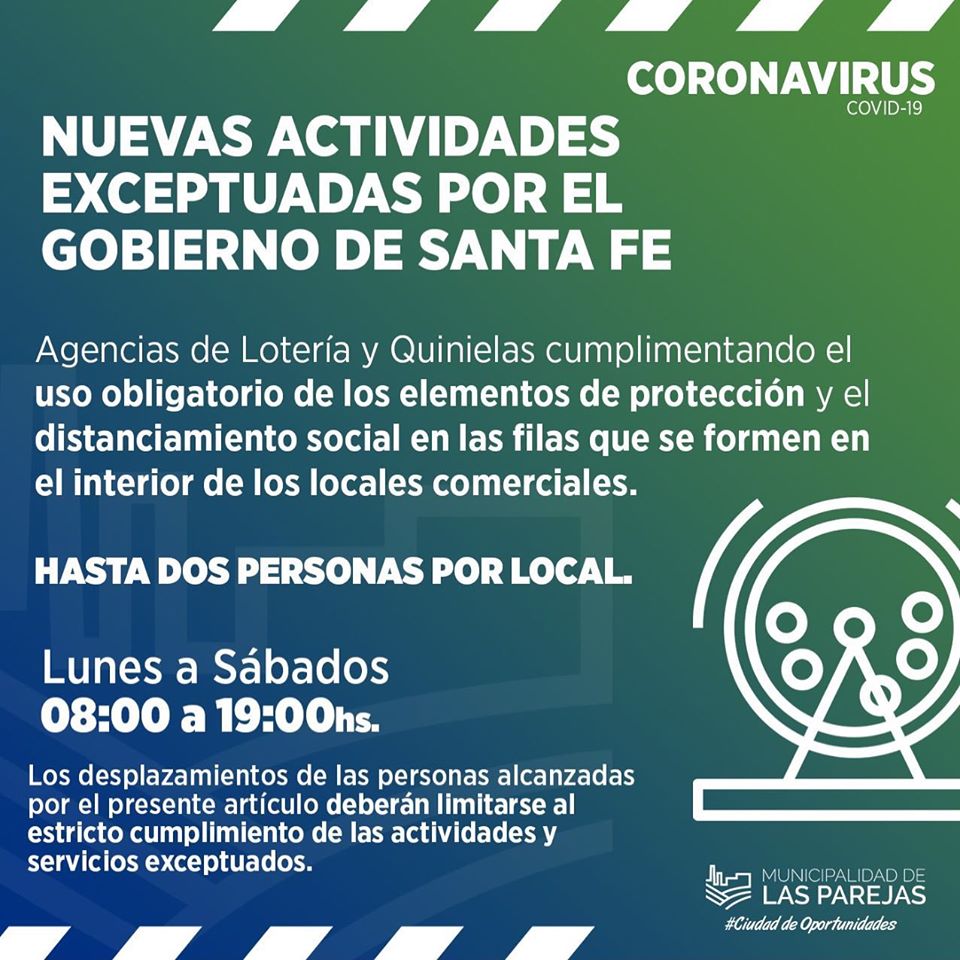 CORONAVIRUS
COVID-19

NUEVAS ACTIVIDADES EXCEPTUADAS POR EL GOBIERNO DE SANTA FE

Agencias de Lotería y Quinielas cumplimentando el uso obligatorio de los elementos de protección y el distanciamiento social en las filas que se formen en el interior de los locales comerciales.

HASTA DOS PERSONAS POR LOCAL.

Lunes a Sábados
08:00 a 19:00hs.

Los desplazamientos de las personas alcanzadas por el presente artículo deberán limitarse al estricto cumplimiento de las actividades y servicios exceptuados.

MUNICIPALIDAD DE
LAS PAREJAS
#Ciudad de Oportunidades